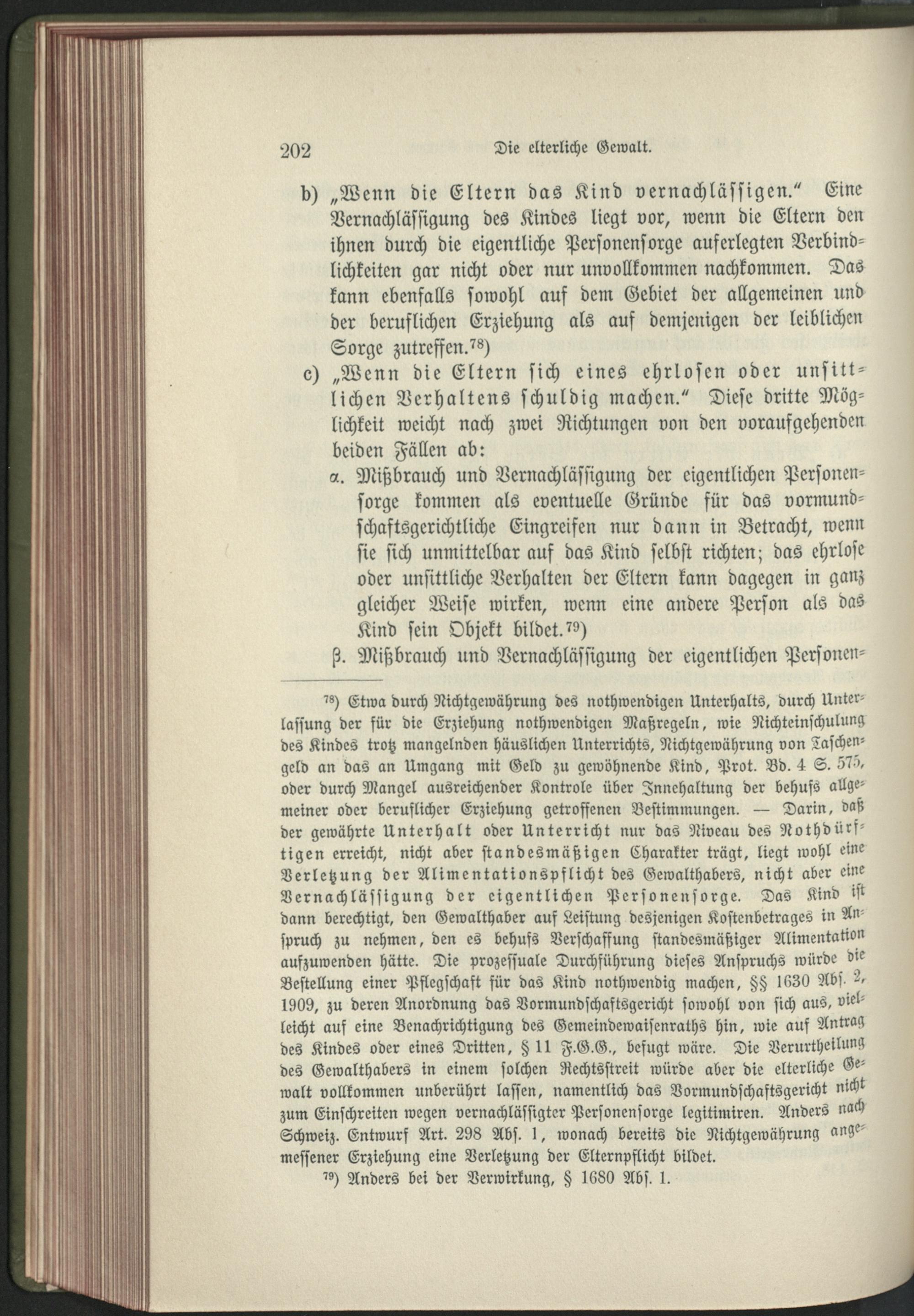 202 Die elterliche Gewalt.

b) „Wenn die Eltern das Kind vernachlässigen." Eine Vernachlässigung des Kindes liegt vor, wenn die Eltern den ihnen durch die eigentliche Personensorge auferlegten Verbindlichkeiten gar nicht oder nur unvollkommen nachkommen. Das kann ebenfalls sowohl auf dem Gebiet der allgemeinen und der beruflichen Erziehung als auf demjenigen der leiblichen Sorge zutreffen.$^{78}$)

c) „Wenn die Eltern sich eines ehrlosen oder unsittlichen Verhaltens schuldig machen." Diese dritte Möglichkeit weicht nach zwei Richtungen von den voraufgehenden beiden Fällen ab:

α. Mißbrauch und Vernachlässigung der eigentlichen Personensorge kommen als eventuelle Gründe für das vormundschaftsgerichtliche Eingreifen nur dann in Betracht, wenn sie sich unmittelbar auf das Kind selbst richten; das ehrlose oder unsittliche Verhalten der Eltern kann dagegen in ganz gleicher Weise wirken, wenn eine andere Person als das Kind sein Objekt bildet.$^{79}$)

β. Mißbrauch und Vernachlässigung der eigentlichen Personen-

$^{78}$) Etwa durch Nichtgewährung des nothwendigen Unterhalts, durch Unterlassung der für die Erziehung nothwendigen Maßregeln, wie Nichteinschulung des Kindes trotz mangelnden häuslichen Unterrichts, Nichtgewährung von Taschengeld an das an Umgang mit Geld zu gewöhnende Kind, Prot. Bd. 4 S. 575, oder durch Mangel ausreichender Kontrole über Innehaltung der behufs allgemeiner oder beruflicher Erziehung getroffenen Bestimmungen. — Darin, daß der gewährte Unterhalt oder Unterricht nur das Niveau des Nothdürftigen erreicht, nicht aber standesmäßigen Charakter trägt, liegt wohl eine Verletzung der Alimentationspflicht des Gewalthabers, nicht aber eine Vernachlässigung der eigentlichen Personensorge. Das Kind ist dann berechtigt, den Gewalthaber auf Leistung desjenigen Kostenbetrages in Anspruch zu nehmen, den es behufs Verschaffung standesmäßiger Alimentation aufzuwenden hätte. Die prozessuale Durchführung dieses Anspruchs würde die Bestellung einer Pflegschaft für das Kind nothwendig machen, §§ 1630 Abs. 2, 1909, zu deren Anordnung das Vormundschaftsgericht sowohl von sich aus, vielleicht auf eine Benachrichtigung des Gemeindewaisenraths hin, wie auf Antrag des Kindes oder eines Dritten, § 11 F.G.G., befugt wäre. Die Verurtheilung des Gewalthabers in einem solchen Rechtsstreit würde aber die elterliche Gewalt vollkommen unberührt lassen, namentlich das Vormundschaftsgericht nicht zum Einschreiten wegen vernachlässigter Personensorge legitimiren. Anders nach Schweiz. Entwurf Art. 298 Abs. 1, wonach bereits die Nichtgewährung angemessener Erziehung eine Verletzung der Elternpflicht bildet.

$^{79}$) Anders bei der Verwirkung, § 1680 Abs. 1.